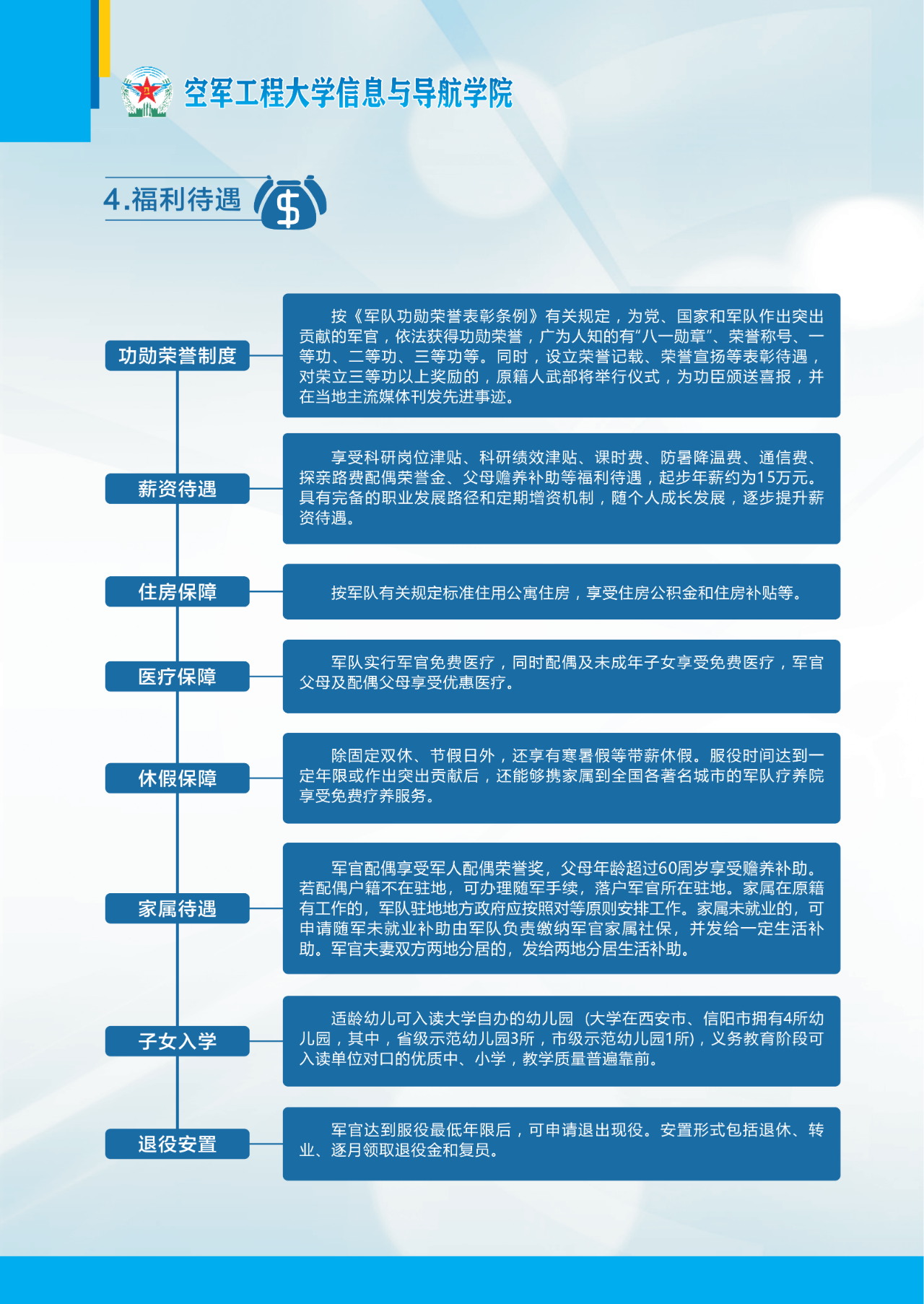 空军工程大学信息与导航学院

4.福利待遇

功勋荣誉制度

按《军队功勋荣誉表彰条例》有关规定，为党、国家和军队作出突出贡献的军官，依法获得功勋荣誉，广为人知的有“八一勋章”、荣誉称号、一等功、二等功、三等功等。同时，设立荣誉记载、荣誉宣扬等表彰待遇，对荣立三等功以上奖励的，原籍人武部将举行仪式，为功臣颁送喜报，并在当地主流媒体刊发先进事迹。

薪资待遇

享受科研岗位津贴、科研绩效津贴、课时费、防暑降温费、通信费、探亲路费配偶荣誉金、父母赡养补助等福利待遇，起步年薪约为15万元。具有完备的职业发展路径和定期增资机制，随个人成长发展，逐步提升薪资待遇。

住房保障

按军队有关规定标准住用公寓住房，享受住房公积金和住房补贴等。

医疗保障

军队实行军官免费医疗，同时配偶及未成年子女享受免费医疗，军官父母及配偶父母享受优惠医疗。

休假保障

除固定双休、节假日外，还享有寒暑假等带薪休假。服役时间达到一定年限或作出突出贡献后，还能够携家属到全国各著名城市的军队疗养院享受免费疗养服务。

家属待遇

军官配偶享受军人配偶荣誉奖，父母年龄超过60周岁享受赡养补助。若配偶户籍不在驻地，可办理随军手续，落户军官所在驻地。家属在原籍有工作的，军队驻地地方政府应按照对等原则安排工作。家属未就业的，可申请随军未就业补助由军队负责缴纳军官家属社保，并发给一定生活补助。军官夫妻双方两地分居的，发给两地分居生活补助。

子女入学

适龄幼儿可入读大学自办的幼儿园（大学在西安市、信阳市拥有4所幼儿园，其中，省级示范幼儿园3所，市级示范幼儿园1所），义务教育阶段可入读单位对口的优质中、小学，教学质量普遍靠前。

退役安置

军官达到服役最低年限后，可申请退出现役。安置形式包括退休、转业、逐月领取退役金和复员。